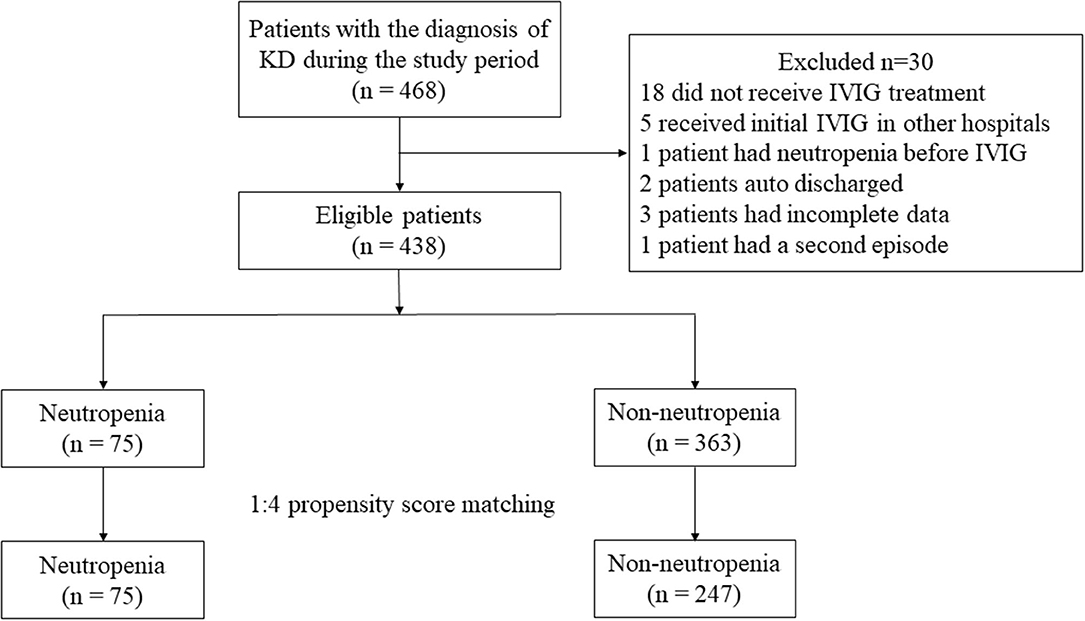 Patients with the diagnosis of KD during the study period
(n = 468)

Excluded n=30
18 did not receive IVIG treatment
5 received initial IVIG in other hospitals
1 patient had neutropenia before IVIG
2 patients auto discharged
3 patients had incomplete data
1 patient had a second episode

Eligible patients
(n = 438)

Neutropenia
(n = 75)

Non-neutropenia
(n = 363)

1:4 propensity score matching

Neutropenia
(n = 75)

Non-neutropenia
(n = 247)